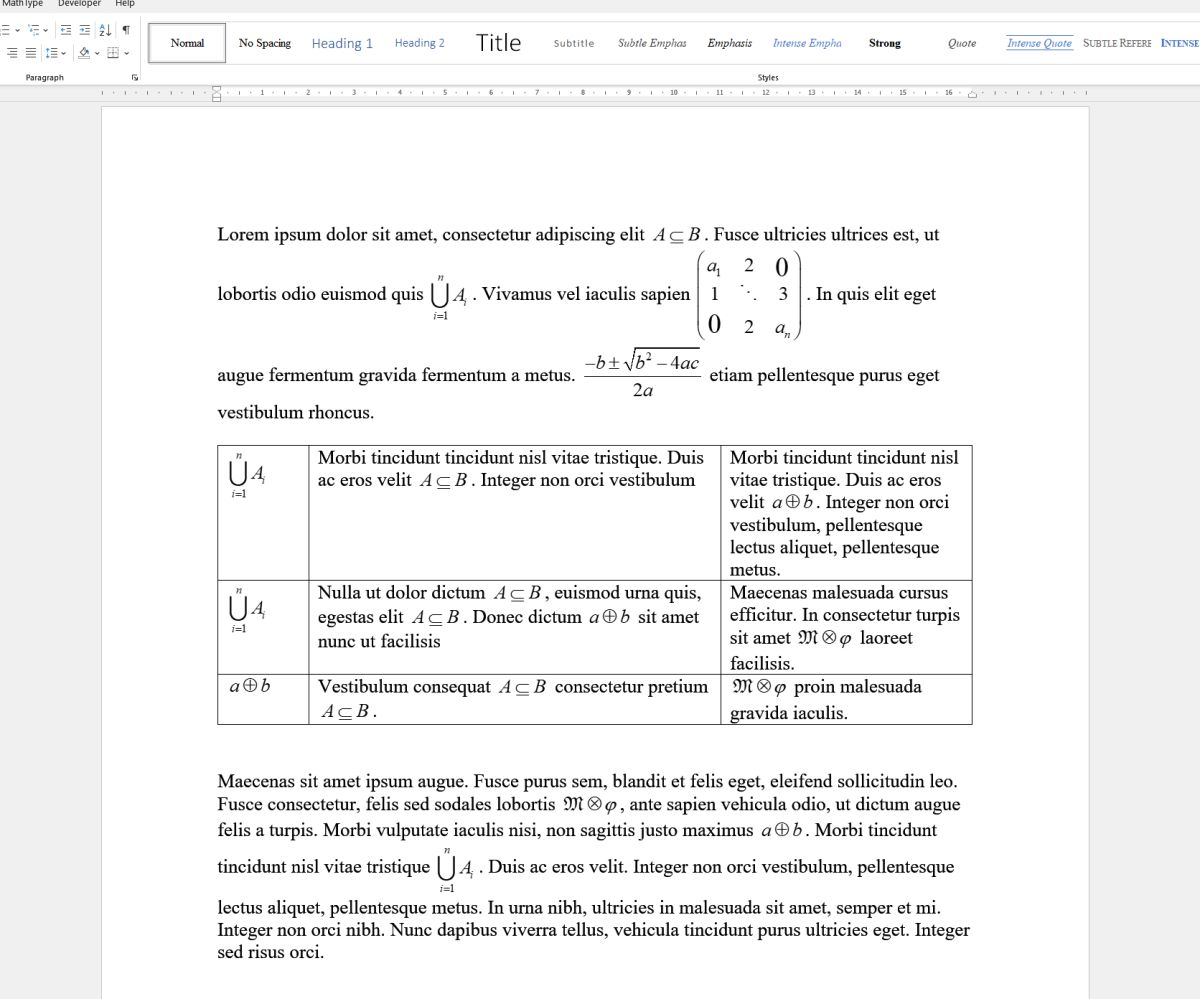 MathType Developer Help

Normal No Spacing Heading 1 Heading 2 Title Subtitle Subtle Emphas Emphasis Intense Empha Strong Quote Intense Quote SUBTLE REFERE INTENSE

Paragraph

Styles

1 2 3 4 5 6 7 8 9 10 11 12 13 14 15 16

Lorem ipsum dolor sit amet, consectetur adipiscing elit $A \subseteq B$. Fusce ultricies ultrices est, ut lobortis odio euismod quis $\bigcup_{i=1}^{n} A_i$. Vivamus vel iaculis sapien $\begin{pmatrix} a_1 & 2 & 0 \\ 1 & \ddots & 3 \\ 0 & 2 & a_n \end{pmatrix}$. In quis elit eget augue fermentum gravida fermentum a metus. $\frac{-b \pm \sqrt{b^2 - 4ac}}{2a}$ etiam pellentesque purus eget vestibulum rhoncus.

| $\bigcup_{i=1}^{n} A_i$ | Morbi tincidunt tincidunt nisl vitae tristique. Duis ac eros velit $A \subseteq B$. Integer non orci vestibulum | Morbi tincidunt tincidunt nisl vitae tristique. Duis ac eros velit $a \oplus b$. Integer non orci vestibulum, pellentesque lectus aliquet, pellentesque metus. |
|---|---|---|
| $\bigcup_{i=1}^{n} A_i$ | Nulla ut dolor dictum $A \subseteq B$, euismod urna quis, egestas elit $A \subseteq B$. Donec dictum $a \oplus b$ sit amet nunc ut facilisis | Maecenas malesuada cursus efficitur. In consectetur turpis sit amet $\mathfrak{M} \otimes \varphi$ laoreet facilisis. |
| $a \oplus b$ | Vestibulum consequat $A \subseteq B$ consectetur pretium $A \subseteq B$. | $\mathfrak{M} \otimes \varphi$ proin malesuada gravida iaculis. |

Maecenas sit amet ipsum augue. Fusce purus sem, blandit et felis eget, eleifend sollicitudin leo. Fusce consectetur, felis sed sodales lobortis $\mathfrak{M} \otimes \varphi$, ante sapien vehicula odio, ut dictum augue felis a turpis. Morbi vulputate iaculis nisi, non sagittis justo maximus $a \oplus b$. Morbi tincidunt tincidunt nisl vitae tristique $\bigcup_{i=1}^{n} A_i$. Duis ac eros velit. Integer non orci vestibulum, pellentesque lectus aliquet, pellentesque metus. In urna nibh, ultricies in malesuada sit amet, semper et mi. Integer non orci nibh. Nunc dapibus viverra tellus, vehicula tincidunt purus ultricies eget. Integer sed risus orci.